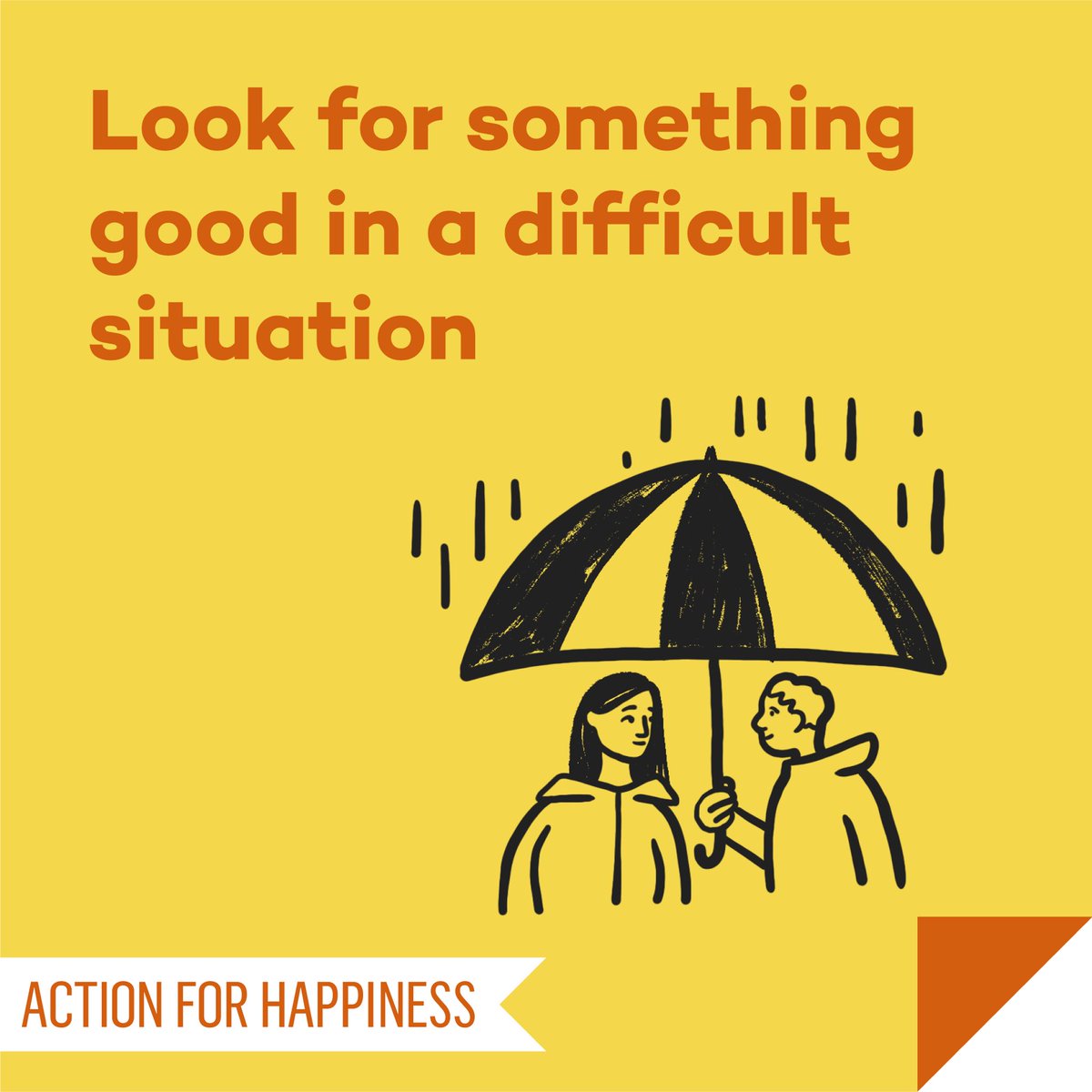 Look for something good in a difficult situation

ACTION FOR HAPPINESS